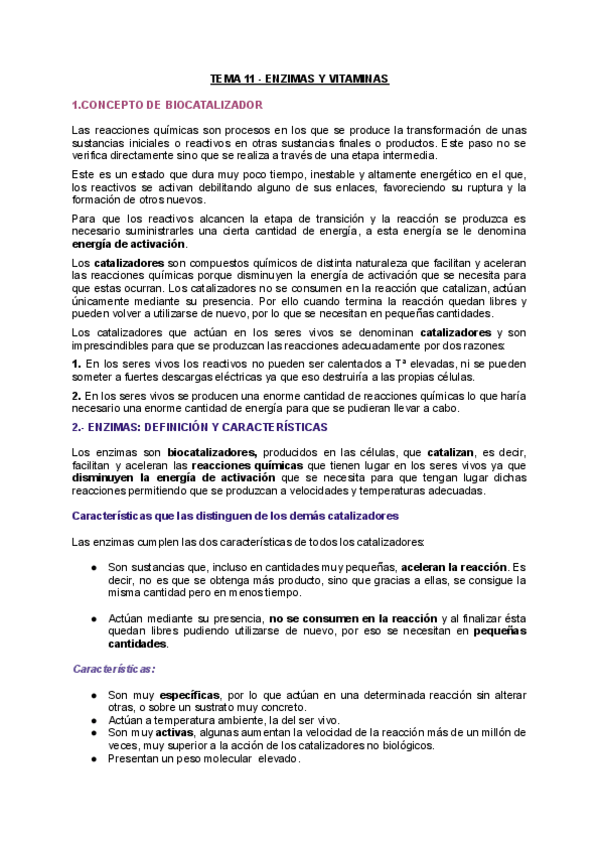 TEMA 11 - ENZIMAS Y VITAMINAS

1.CONCEPTO DE BIOCATALIZADOR

Las reacciones químicas son procesos en los que se produce la transformación de unas sustancias iniciales o reactivos en otras sustancias finales o productos. Este paso no se verifica directamente sino que se realiza a través de una etapa intermedia.

Este es un estado que dura muy poco tiempo, inestable y altamente energético en el que, los reactivos se activan debilitando alguno de sus enlaces, favoreciendo su ruptura y la formación de otros nuevos.

Para que los reactivos alcancen la etapa de transición y la reacción se produzca es necesario suministrarles una cierta cantidad de energía, a esta energía se le denomina energía de activación.

Los catalizadores son compuestos químicos de distinta naturaleza que facilitan y aceleran las reacciones químicas porque disminuyen la energía de activación que se necesita para que estas ocurran. Los catalizadores no se consumen en la reacción que catalizan, actúan únicamente mediante su presencia. Por ello cuando termina la reacción quedan libres y pueden volver a utilizarse de nuevo, por lo que se necesitan en pequeñas cantidades.

Los catalizadores que actúan en los seres vivos se denominan catalizadores y son imprescindibles para que se produzcan las reacciones adecuadamente por dos razones:

1. En los seres vivos los reactivos no pueden ser calentados a Tª elevadas, ni se pueden someter a fuertes descargas eléctricas ya que eso destruiría a las propias células.

2. En los seres vivos se producen una enorme cantidad de reacciones químicas lo que haría necesario una enorme cantidad de energía para que se pudieran llevar a cabo.

2.- ENZIMAS: DEFINICIÓN Y CARACTERÍSTICAS

Los enzimas son biocatalizadores, producidos en las células, que catalizan, es decir, facilitan y aceleran las reacciones químicas que tienen lugar en los seres vivos ya que disminuyen la energía de activación que se necesita para que tengan lugar dichas reacciones permitiendo que se produzcan a velocidades y temperaturas adecuadas.

Características que las distinguen de los demás catalizadores

Las enzimas cumplen las dos características de todos los catalizadores:

● Son sustancias que, incluso en cantidades muy pequeñas, aceleran la reacción. Es decir, no es que se obtenga más producto, sino que gracias a ellas, se consigue la misma cantidad pero en menos tiempo.

● Actúan mediante su presencia, no se consumen en la reacción y al finalizar ésta quedan libres pudiendo utilizarse de nuevo, por eso se necesitan en pequeñas cantidades.

Características:

● Son muy específicas, por lo que actúan en una determinada reacción sin alterar otras, o sobre un sustrato muy concreto.
● Actúan a temperatura ambiente, la del ser vivo.
● Son muy activas, algunas aumentan la velocidad de la reacción más de un millón de veces, muy superior a la acción de los catalizadores no biológicos.
● Presentan un peso molecular elevado.